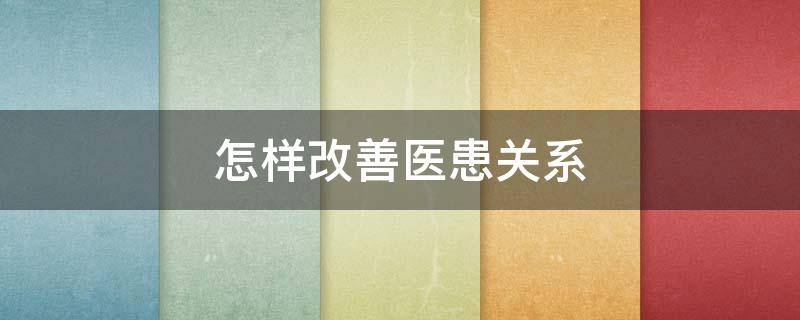 怎样改善医患关系